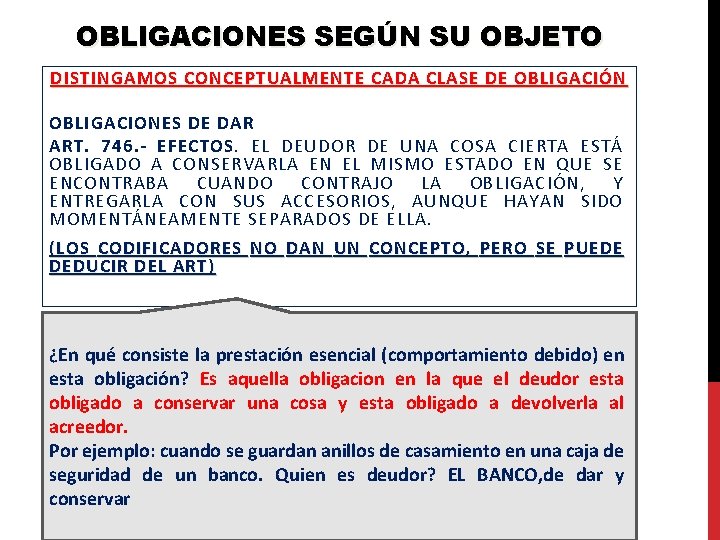 OBLIGACIONES SEGÚN SU OBJETO

DISTINGAMOS CONCEPTUALMENTE CADA CLASE DE OBLIGACIÓN

OBLIGACIONES DE DAR

ART. 746.- EFECTOS. EL DEUDOR DE UNA COSA CIERTA ESTÁ OBLIGADO A CONSERVARLA EN EL MISMO ESTADO EN QUE SE ENCONTRABA CUANDO CONTRAJO LA OBLIGACIÓN, Y ENTREGARLA CON SUS ACCESORIOS, AUNQUE HAYAN SIDO MOMENTÁNEAMENTE SEPARADOS DE ELLA.

(LOS CODIFICADORES NO DAN UN CONCEPTO, PERO SE PUEDE DEDUCIR DEL ART)

¿En qué consiste la prestación esencial (comportamiento debido) en esta obligación? Es aquella obligacion en la que el deudor esta obligado a conservar una cosa y esta obligado a devolverla al acreedor.

Por ejemplo: cuando se guardan anillos de casamiento en una caja de seguridad de un banco. Quien es deudor? EL BANCO,de dar y conservar